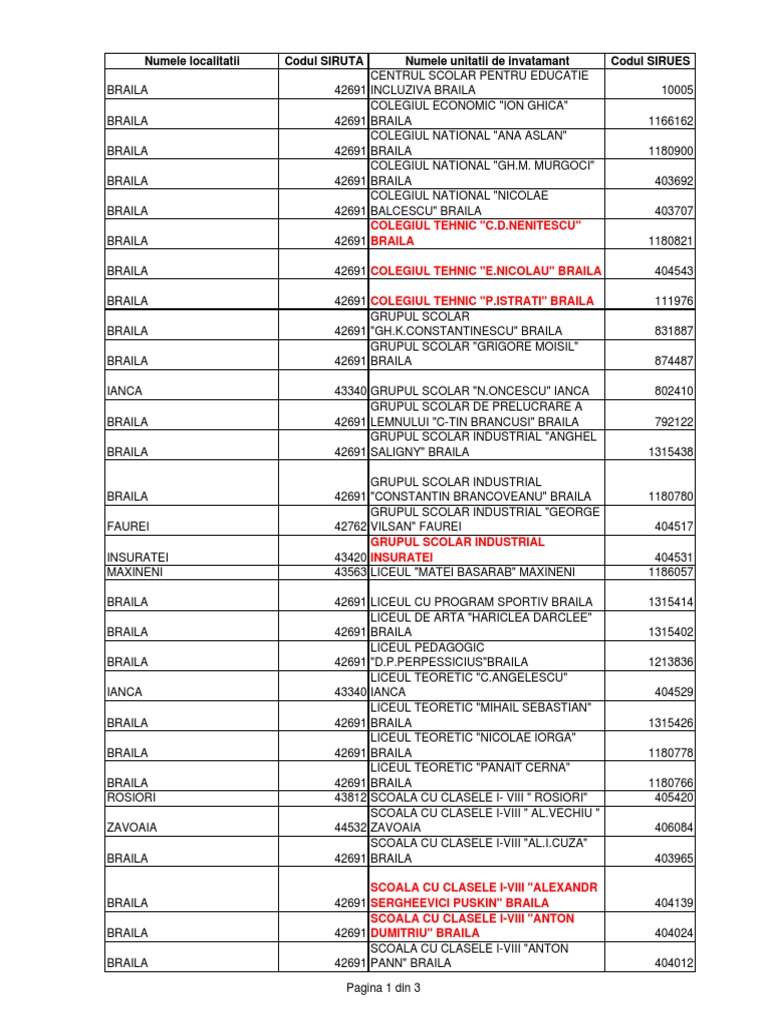 | Numele localitatii | Codul SIRUTA | Numele unitatii de invatamant | Codul SIRUES |
|---|---|---|---|
| BRAILA | 42691 | CENTRUL SCOLAR PENTRU EDUCATIE INCLUZIVA BRAILA | 10005 |
| BRAILA | 42691 | COLEGIUL ECONOMIC "ION GHICA" BRAILA | 1166162 |
| BRAILA | 42691 | COLEGIUL NATIONAL "ANA ASLAN" BRAILA | 1180900 |
| BRAILA | 42691 | COLEGIUL NATIONAL "GH.M. MURGOCI" BRAILA | 403692 |
| BRAILA | 42691 | COLEGIUL NATIONAL "NICOLAE BALCESCU" BRAILA | 403707 |
| BRAILA | 42691 | COLEGIUL TEHNIC "C.D.NENITESCU" BRAILA | 1180821 |
| BRAILA | 42691 | COLEGIUL TEHNIC "E.NICOLAU" BRAILA | 404543 |
| BRAILA | 42691 | COLEGIUL TEHNIC "P.ISTRATI" BRAILA | 111976 |
| BRAILA | 42691 | GRUPUL SCOLAR "GH.K.CONSTANTINESCU" BRAILA | 831887 |
| BRAILA | 42691 | GRUPUL SCOLAR "GRIGORE MOISIL" BRAILA | 874487 |
| IANCA | 43340 | GRUPUL SCOLAR "N.ONCESCU" IANCA | 802410 |
| BRAILA | 42691 | GRUPUL SCOLAR DE PRELUCRARE A LEMNULUI "C-TIN BRANCUSI" BRAILA | 792122 |
| BRAILA | 42691 | GRUPUL SCOLAR INDUSTRIAL "ANGHEL SALIGNY" BRAILA | 1315438 |
| BRAILA | 42691 | GRUPUL SCOLAR INDUSTRIAL "CONSTANTIN BRANCOVEANU" BRAILA | 1180780 |
| FAUREI | 42762 | GRUPUL SCOLAR INDUSTRIAL "GEORGE VILSAN" FAUREI | 404517 |
| INSURATEI | 43420 | GRUPUL SCOLAR INDUSTRIAL INSURATEI | 404531 |
| MAXINENI | 43563 | LICEUL "MATEI BASARAB" MAXINENI | 1186057 |
| BRAILA | 42691 | LICEUL CU PROGRAM SPORTIV BRAILA | 1315414 |
| BRAILA | 42691 | LICEUL DE ARTA "HARICLEA DARCLEE" BRAILA | 1315402 |
| BRAILA | 42691 | LICEUL PEDAGOGIC "D.P.PERPESSICIUS"BRAILA | 1213836 |
| IANCA | 43340 | LICEUL TEORETIC "C.ANGELESCU" IANCA | 404529 |
| BRAILA | 42691 | LICEUL TEORETIC "MIHAIL SEBASTIAN" BRAILA | 1315426 |
| BRAILA | 42691 | LICEUL TEORETIC "NICOLAE IORGA" BRAILA | 1180778 |
| BRAILA | 42691 | LICEUL TEORETIC "PANAIT CERNA" BRAILA | 1180766 |
| ROSIORI | 43812 | SCOALA CU CLASELE I- VIII " ROSIORI" | 405420 |
| ZAVOAIA | 44532 | SCOALA CU CLASELE I-VIII " AL.VECHIU " ZAVOAIA | 406084 |
| BRAILA | 42691 | SCOALA CU CLASELE I-VIII "AL.I.CUZA" BRAILA | 403965 |
| BRAILA | 42691 | SCOALA CU CLASELE I-VIII "ALEXANDR SERGHEEVICI PUSKIN" BRAILA | 404139 |
| BRAILA | 42691 | SCOALA CU CLASELE I-VIII "ANTON DUMITRIU" BRAILA | 404024 |
| BRAILA | 42691 | SCOALA CU CLASELE I-VIII "ANTON PANN" BRAILA | 404012 |

Pagina 1 din 3